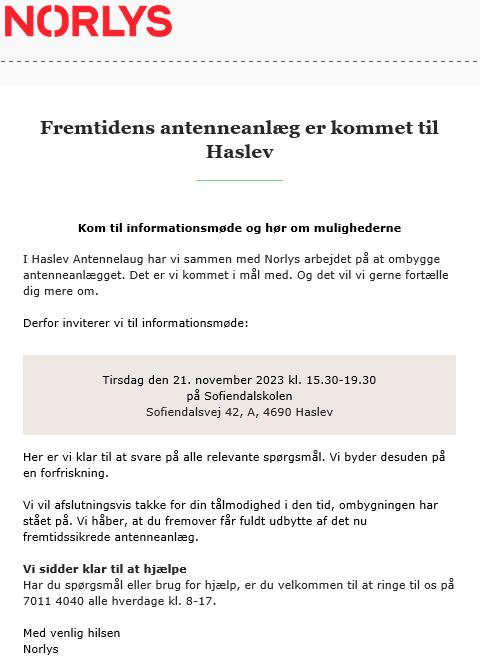 NORLYS

Fremtidens antenneanlæg er kommet til Haslev

Kom til informationsmøde og hør om mulighederne

I Haslev Antennelaug har vi sammen med Norlys arbejdet på at ombygge antenneanlægget. Det er vi kommet i mål med. Og det vil vi gerne fortælle dig mere om.

Derfor inviterer vi til informationsmøde:

Tirsdag den 21. november 2023 kl. 15.30-19.30
på Sofiendalskolen
Sofiendalsvej 42, A, 4690 Haslev

Her er vi klar til at svare på alle relevante spørgsmål. Vi byder desuden på en forfriskning.

Vi vil afslutningsvis takke for din tålmodighed i den tid, ombygningen har stået på. Vi håber, at du fremover får fuldt udbytte af det nu fremtidssikrede antenneanlæg.

Vi sidder klar til at hjælpe
Har du spørgsmål eller brug for hjælp, er du velkommen til at ringe til os på 7011 4040 alle hverdage kl. 8-17.

Med venlig hilsen
Norlys